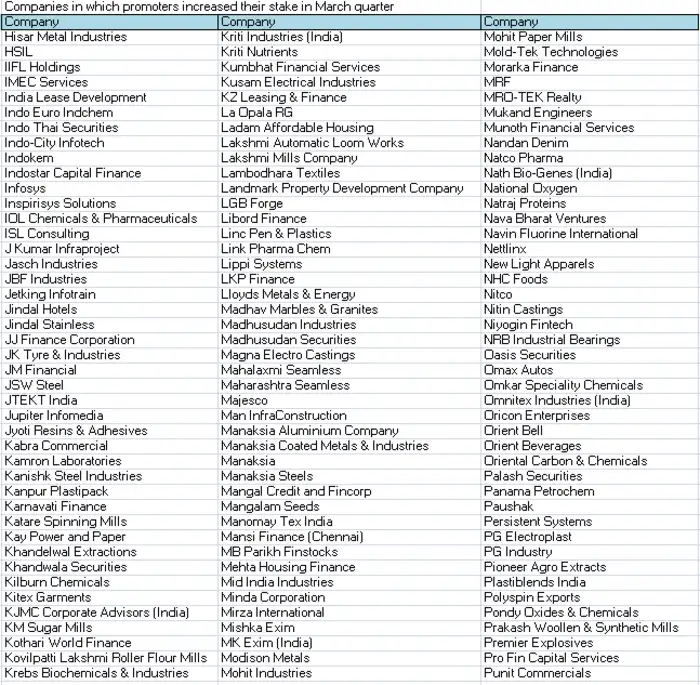 Companies in which promoters increased their stake in March quarter

| Company | Company | Company |
|---|---|---|
| Hisar Metal Industries | Kriti Industries (India) | Mohit Paper Mills |
| HSIL | Kriti Nutrients | Mold-Tek Technologies |
| IIFL Holdings | Kumbhat Financial Services | Morarka Finance |
| IMEC Services | Kusam Electrical Industries | MRF |
| India Lease Development | KZ Leasing & Finance | MRO-TEK Realty |
| Indo Euro Indchem | La Opala RG | Mukand Engineers |
| Indo Thai Securities | Ladam Affordable Housing | Munoth Financial Services |
| Indo-City Infotech | Lakshmi Automatic Loom Works | Nandan Denim |
| Indokem | Lakshmi Mills Company | Natco Pharma |
| Indostar Capital Finance | Lambodhara Textiles | Nath Bio-Genes (India) |
| Infosys | Landmark Property Development Company | National Oxygen |
| Inspirisys Solutions | LGB Forge | Natraj Proteins |
| IOL Chemicals & Pharmaceuticals | Libord Finance | Nava Bharat Ventures |
| ISL Consulting | Linc Pen & Plastics | Navin Fluorine International |
| J Kumar Infraproject | Link Pharma Chem | Nettlinx |
| Jasch Industries | Lippi Systems | New Light Apparels |
| JBF Industries | LKP Finance | NHC Foods |
| Jetking Infotrain | Lloyds Metals & Energy | Nitco |
| Jindal Hotels | Madhav Marbles & Granites | Nitin Castings |
| Jindal Stainless | Madhusudan Industries | Niyogin Fintech |
| JJ Finance Corporation | Madhusudan Securities | NRB Industrial Bearings |
| JK Tyre & Industries | Magna Electro Castings | Oasis Securities |
| JM Financial | Mahalaxmi Seamless | Omax Autos |
| JSW Steel | Maharashtra Seamless | Omkar Speciality Chemicals |
| JTEKT India | Majesco | Omnitex Industries (India) |
| Jupiter Infomedia | Man InfraConstruction | Oricon Enterprises |
| Jyoti Resins & Adhesives | Manaksia Aluminium Company | Orient Bell |
| Kabra Commercial | Manaksia Coated Metals & Industries | Orient Beverages |
| Kamron Laboratories | Manaksia | Oriental Carbon & Chemicals |
| Kanishk Steel Industries | Manaksia Steels | Palash Securities |
| Kanpur Plastipack | Mangal Credit and Fincorp | Panama Petrochem |
| Karnavati Finance | Mangalam Seeds | Paushak |
| Katare Spinning Mills | Manomay Tex India | Persistent Systems |
| Kay Power and Paper | Mansi Finance (Chennai) | PG Electroplast |
| Khandelwal Extractions | MB Parikh Finstocks | PG Industry |
| Khandwala Securities | Mehta Housing Finance | Pioneer Agro Extracts |
| Kilburn Chemicals | Mid India Industries | Plastiblends India |
| Kitex Garments | Minda Corporation | Polyspin Exports |
| KJMC Corporate Advisors (India) | Mirza International | Pondy Oxides & Chemicals |
| KM Sugar Mills | Mishka Exim | Prakash Woollen & Synthetic Mills |
| Kothari World Finance | MK Exim (India) | Premier Explosives |
| Kovilpatti Lakshmi Roller Flour Mills | Modison Metals | Pro Fin Capital Services |
| Krebs Biochemicals & Industries | Mohit Industries | Punit Commercials |